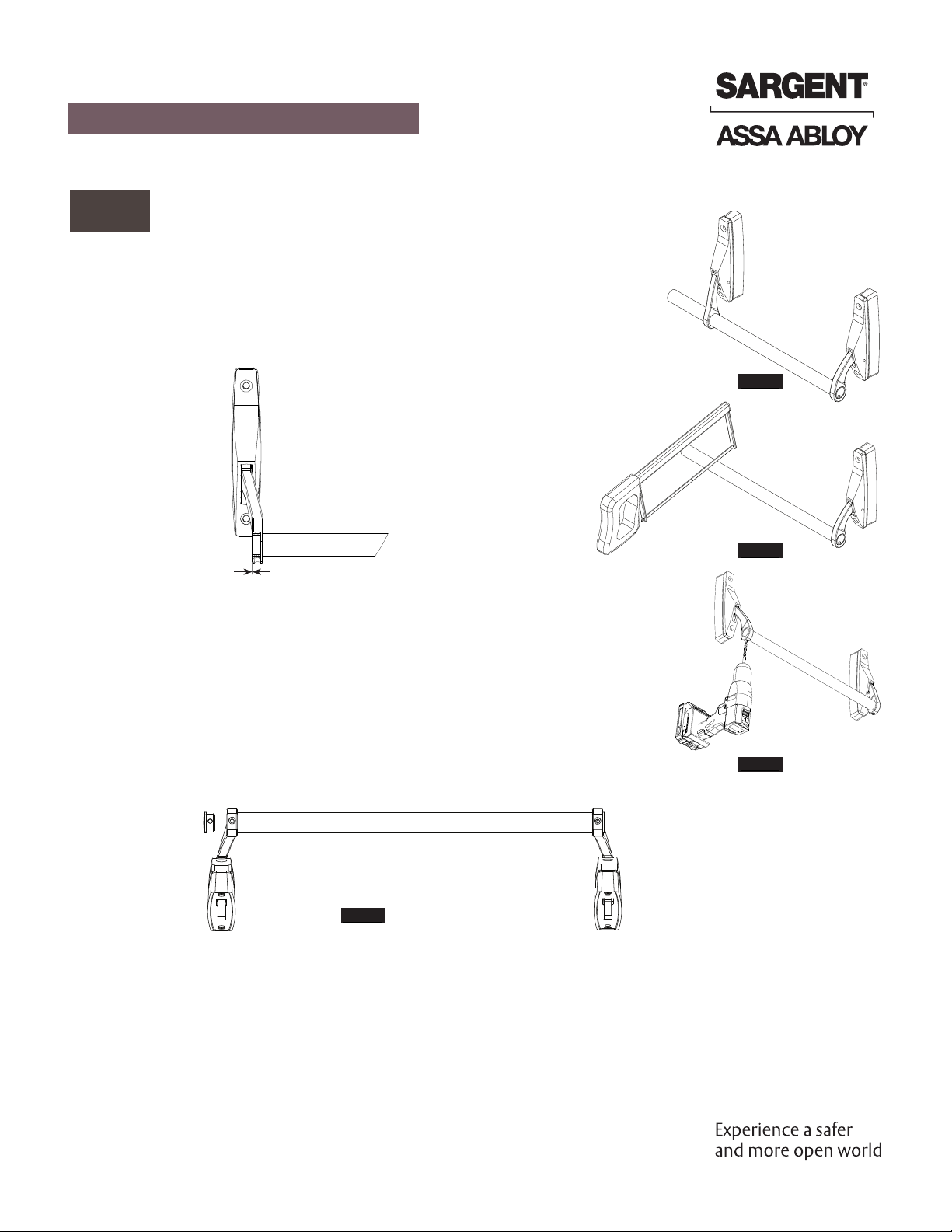 SARGENT®

ASSA ABLOY

Experience a safer and more open world